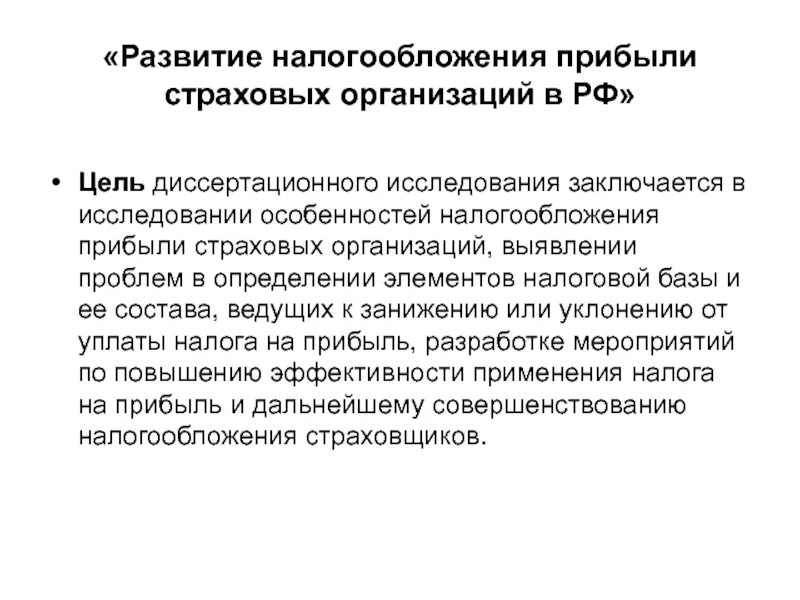 «Развитие налогообложения прибыли страховых организаций в РФ»

• Цель диссертационного исследования заключается в исследовании особенностей налогообложения прибыли страховых организаций, выявлении проблем в определении элементов налоговой базы и ее состава, ведущих к занижению или уклонению от уплаты налога на прибыль, разработке мероприятий по повышению эффективности применения налога на прибыль и дальнейшему совершенствованию налогообложения страховщиков.